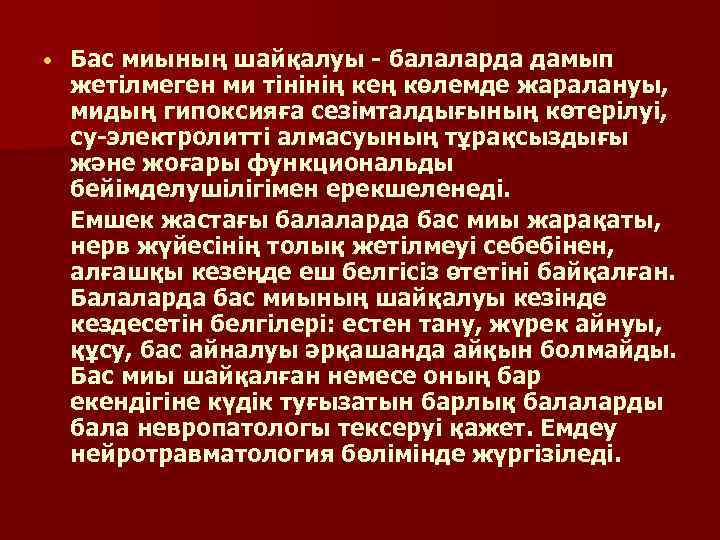 • Бас миының шайқалуы - балаларда дамып жетілмеген ми тінінің кең көлемде жаралануы, мидың гипоксияға сезімталдығының көтерілуі, су-электролитті алмасуының тұрақсыздығы және жоғары функциональды бейімделушілігімен ерекшеленеді.

Емшек жастағы балаларда бас миы жарақаты, нерв жүйесінің толық жетілмеуі себебінен, алғашқы кезеңде еш белгісіз өтетіні байқалған. Балаларда бас миының шайқалуы кезінде кездесетін белгілері: естен тану, жүрек айнуы, құсу, бас айналуы әрқашанда айқын болмайды. Бас миы шайқалған немесе оның бар екендігіне күдік туғызатын барлық балаларды бала невропатологы тексеруі қажет. Емдеу нейротравматология бөлімінде жүргізіледі.